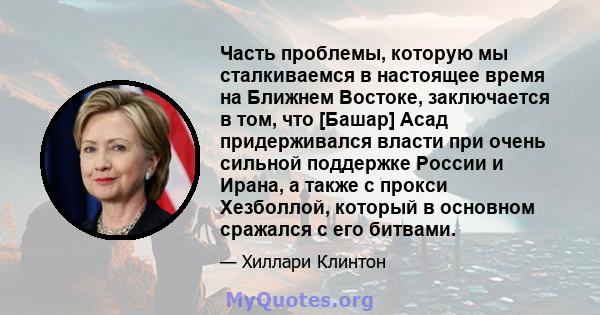 Часть проблемы, которую мы сталкиваемся в настоящее время на Ближнем Востоке, заключается в том, что [Башар] Асад придерживался власти при очень сильной поддержке России и Ирана, а также с прокси Хезболлой, который в основном сражался с его битвами.

— Хиллари Клинтон

MyQuotes.org